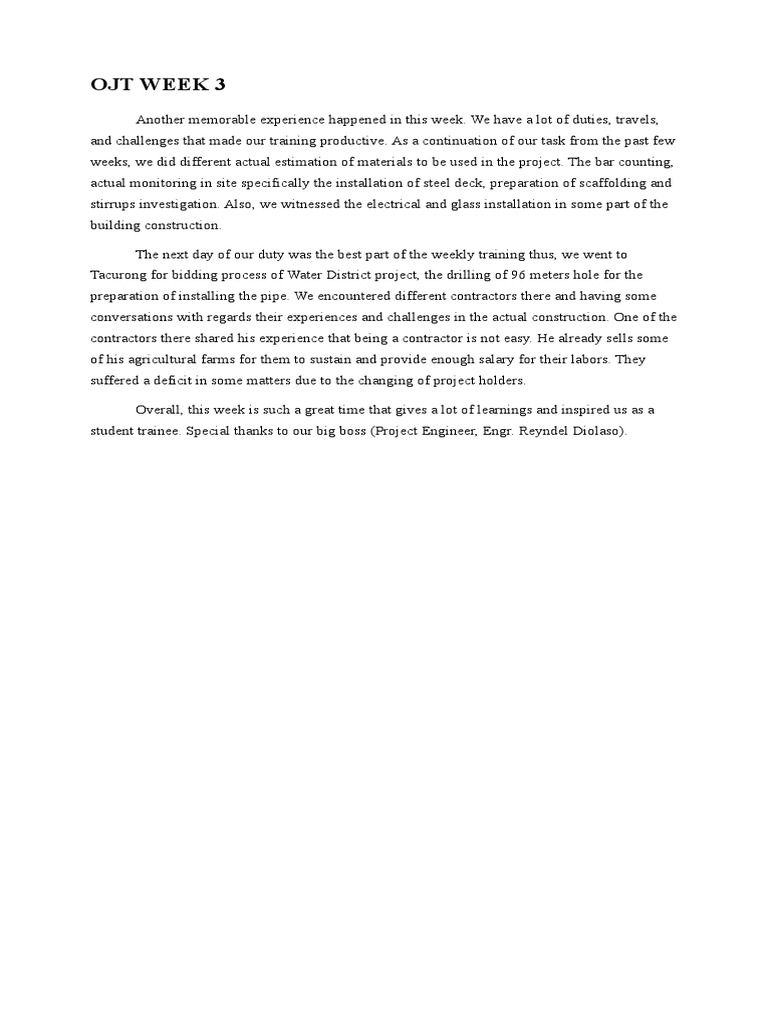 OJT WEEK 3

Another memorable experience happened in this week. We have a lot of duties, travels, and challenges that made our training productive. As a continuation of our task from the past few weeks, we did different actual estimation of materials to be used in the project. The bar counting, actual monitoring in site specifically the installation of steel deck, preparation of scaffolding and stirrups investigation. Also, we witnessed the electrical and glass installation in some part of the building construction.

The next day of our duty was the best part of the weekly training thus, we went to Tacurong for bidding process of Water District project, the drilling of 96 meters hole for the preparation of installing the pipe. We encountered different contractors there and having some conversations with regards their experiences and challenges in the actual construction. One of the contractors there shared his experience that being a contractor is not easy. He already sells some of his agricultural farms for them to sustain and provide enough salary for their labors. They suffered a deficit in some matters due to the changing of project holders.

Overall, this week is such a great time that gives a lot of learnings and inspired us as a student trainee. Special thanks to our big boss (Project Engineer, Engr. Reyndel Diolaso).